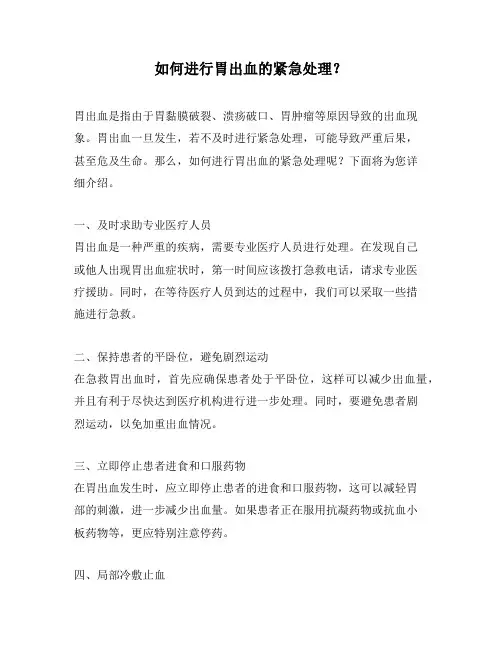 如何进行胃出血的紧急处理？

胃出血是指由于胃黏膜破裂、溃疡破口、胃肿瘤等原因导致的出血现象。胃出血一旦发生，若不及时进行紧急处理，可能导致严重后果，甚至危及生命。那么，如何进行胃出血的紧急处理呢？下面将为您详细介绍。

一、及时求助专业医疗人员
胃出血是一种严重的疾病，需要专业医疗人员进行处理。在发现自己或他人出现胃出血症状时，第一时间应该拨打急救电话，请求专业医疗援助。同时，在等待医疗人员到达的过程中，我们可以采取一些措施进行急救。

二、保持患者的平卧位，避免剧烈运动
在急救胃出血时，首先应确保患者处于平卧位，这样可以减少出血量，并且有利于尽快达到医疗机构进行进一步处理。同时，要避免患者剧烈运动，以免加重出血情况。

三、立即停止患者进食和口服药物
在胃出血发生时，应立即停止患者的进食和口服药物，这可以减轻胃部的刺激，进一步减少出血量。如果患者正在服用抗凝药物或抗血小板药物等，更应特别注意停药。

四、局部冷敷止血